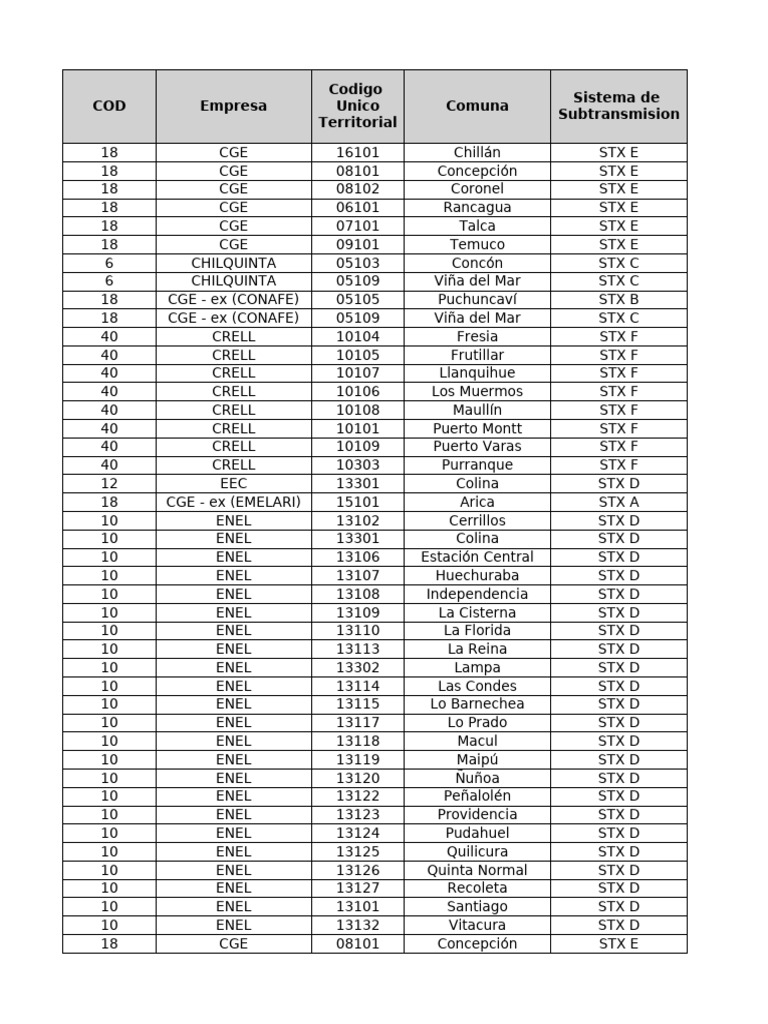 | COD | Empresa | Codigo Unico Territorial | Comuna | Sistema de Subtransmision |
|---|---|---|---|---|
| 18 | CGE | 16101 | Chillán | STX E |
| 18 | CGE | 08101 | Concepción | STX E |
| 18 | CGE | 08102 | Coronel | STX E |
| 18 | CGE | 06101 | Rancagua | STX E |
| 18 | CGE | 07101 | Talca | STX E |
| 18 | CGE | 09101 | Temuco | STX E |
| 6 | CHILQUINTA | 05103 | Concón | STX C |
| 6 | CHILQUINTA | 05109 | Viña del Mar | STX C |
| 18 | CGE - ex (CONAFE) | 05105 | Puchuncaví | STX B |
| 18 | CGE - ex (CONAFE) | 05109 | Viña del Mar | STX C |
| 40 | CRELL | 10104 | Fresia | STX F |
| 40 | CRELL | 10105 | Frutillar | STX F |
| 40 | CRELL | 10107 | Llanquihue | STX F |
| 40 | CRELL | 10106 | Los Muermos | STX F |
| 40 | CRELL | 10108 | Maullín | STX F |
| 40 | CRELL | 10101 | Puerto Montt | STX F |
| 40 | CRELL | 10109 | Puerto Varas | STX F |
| 40 | CRELL | 10303 | Purranque | STX F |
| 12 | EEC | 13301 | Colina | STX D |
| 18 | CGE - ex (EMELARI) | 15101 | Arica | STX A |
| 10 | ENEL | 13102 | Cerrillos | STX D |
| 10 | ENEL | 13301 | Colina | STX D |
| 10 | ENEL | 13106 | Estación Central | STX D |
| 10 | ENEL | 13107 | Huechuraba | STX D |
| 10 | ENEL | 13108 | Independencia | STX D |
| 10 | ENEL | 13109 | La Cisterna | STX D |
| 10 | ENEL | 13110 | La Florida | STX D |
| 10 | ENEL | 13113 | La Reina | STX D |
| 10 | ENEL | 13302 | Lampa | STX D |
| 10 | ENEL | 13114 | Las Condes | STX D |
| 10 | ENEL | 13115 | Lo Barnechea | STX D |
| 10 | ENEL | 13117 | Lo Prado | STX D |
| 10 | ENEL | 13118 | Macul | STX D |
| 10 | ENEL | 13119 | Maipú | STX D |
| 10 | ENEL | 13120 | Ñuñoa | STX D |
| 10 | ENEL | 13122 | Peñalolén | STX D |
| 10 | ENEL | 13123 | Providencia | STX D |
| 10 | ENEL | 13124 | Pudahuel | STX D |
| 10 | ENEL | 13125 | Quilicura | STX D |
| 10 | ENEL | 13126 | Quinta Normal | STX D |
| 10 | ENEL | 13127 | Recoleta | STX D |
| 10 | ENEL | 13101 | Santiago | STX D |
| 10 | ENEL | 13132 | Vitacura | STX D |
| 18 | CGE | 08101 | Concepción | STX E |